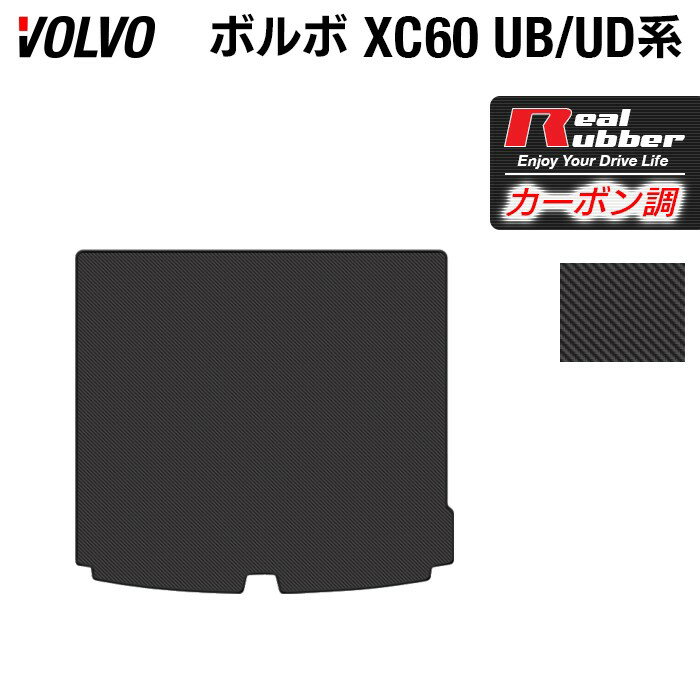 VOLVO ボルボ XC60 UB/UD系

Real Rubber
Enjoy Your Drive Life
カーボン調